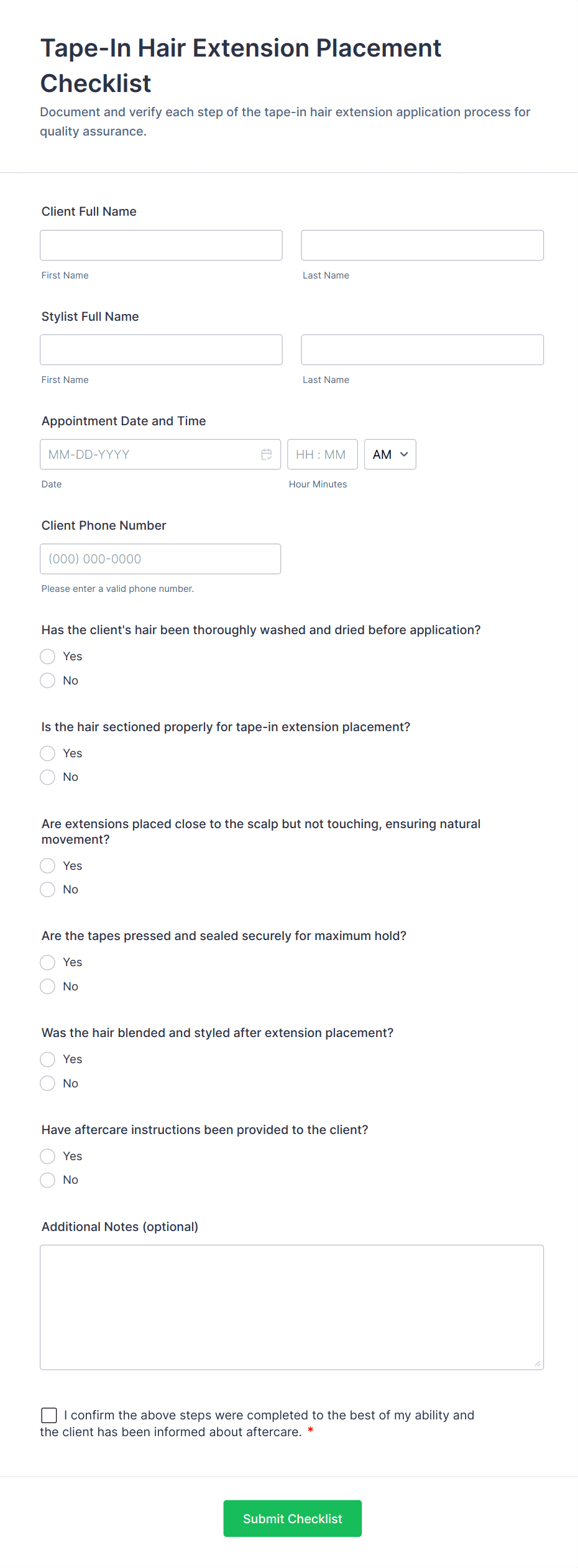 Tape-In Hair Extension Placement Checklist

Document and verify each step of the tape-in hair extension application process for quality assurance.

Client Full Name

First Name

Last Name

Stylist Full Name

First Name

Last Name

Appointment Date and Time

MM-DD-YYYY

HH : MM

AM

Date

Hour Minutes

Client Phone Number

(000) 000-0000

Please enter a valid phone number.

Has the client's hair been thoroughly washed and dried before application?

Yes

No

Is the hair sectioned properly for tape-in extension placement?

Yes

No

Are extensions placed close to the scalp but not touching, ensuring natural movement?

Yes

No

Are the tapes pressed and sealed securely for maximum hold?

Yes

No

Was the hair blended and styled after extension placement?

Yes

No

Have aftercare instructions been provided to the client?

Yes

No

Additional Notes (optional)

I confirm the above steps were completed to the best of my ability and the client has been informed about aftercare. *

Submit Checklist